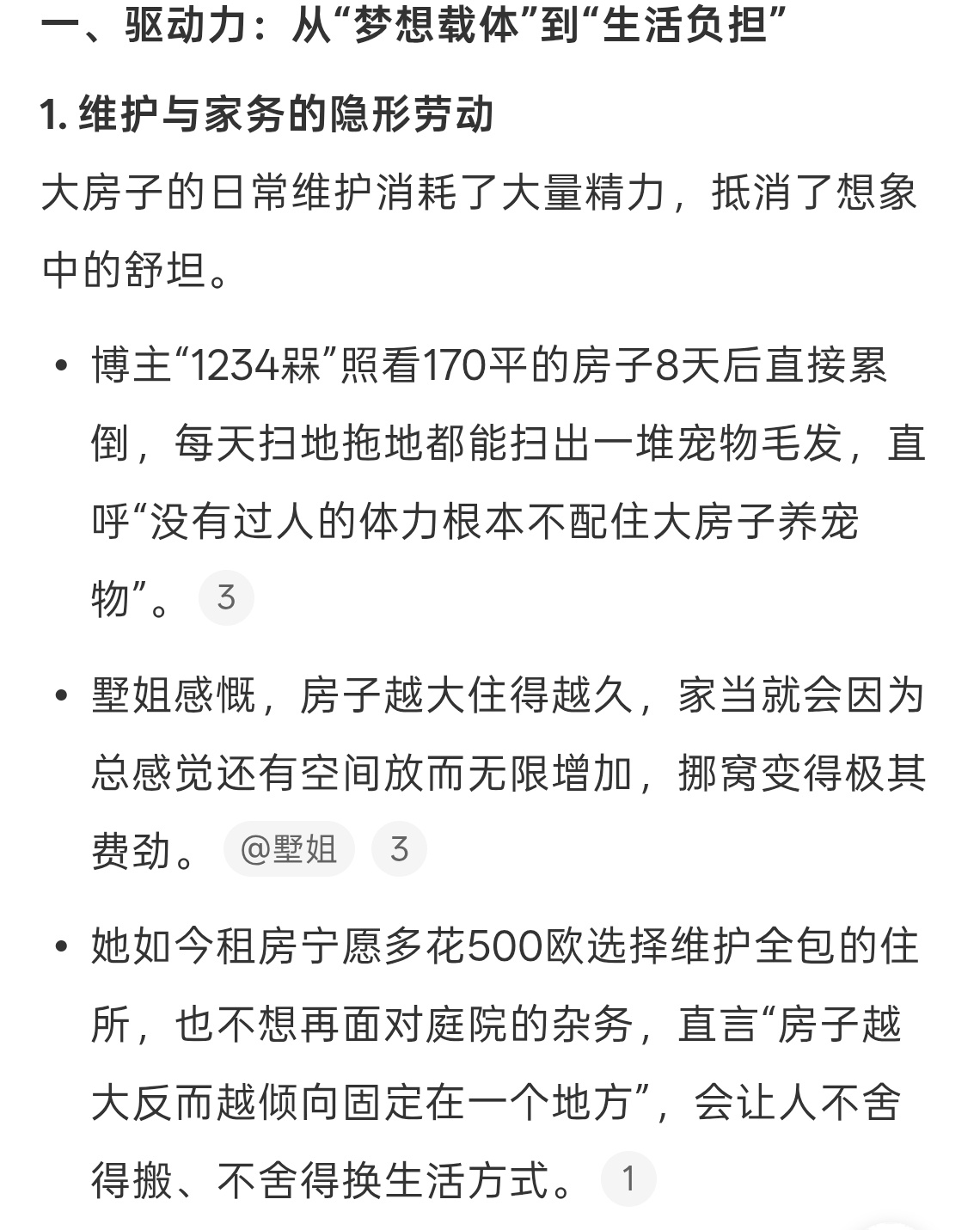 一、驱动力：从“梦想载体”到“生活负担”

1. 维护与家务的隐形劳动

大房子的日常维护消耗了大量精力，抵消了想象中的舒坦。

• 博主“1234槑”照看170平的房子8天后直接累倒，每天扫地拖地都能扫出一堆宠物毛发，直呼“没有过人的体力根本不配住大房子养宠物”。 3

• 墅姐感慨，房子越大住得越久，家当就会因为总感觉还有空间放而无限增加，挪窝变得极其费劲。 @墅姐 3

• 她如今租房宁愿多花500欧选择维护全包的住所，也不想再面对庭院的杂务，直言“房子越大反而越倾向固定在一个地方”，会让人不舍得搬、不舍得换生活方式。 1